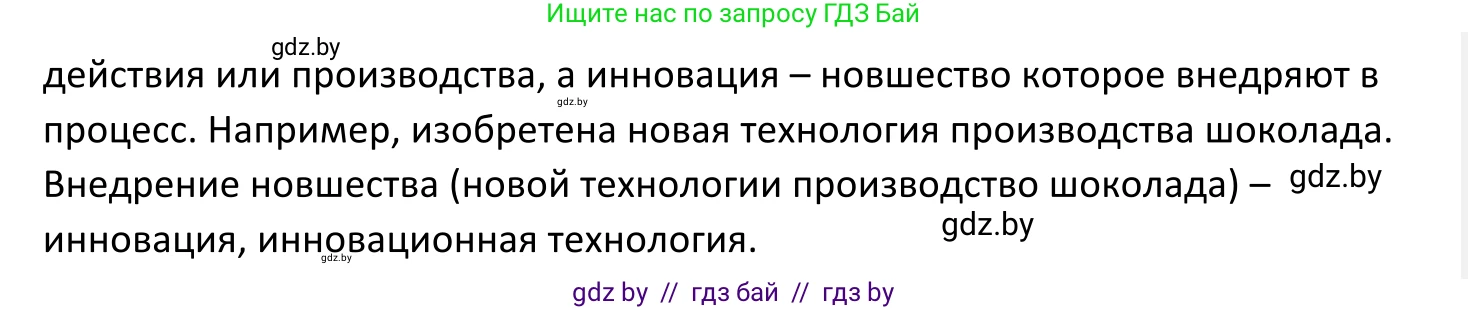 Ищите нас по запросу ГДЗ Бай

gdz.by

действия или производства, а инновация – новшество которое внедряют в процесс. Например, изобретена новая технология производства шоколада. Внедрение новшества (новой технологии производство шоколада) – инновация, инновационная технология.

gdz.by

gdz.by

gdz.by

gdz.by

gdz by // гдз бай // гдз by